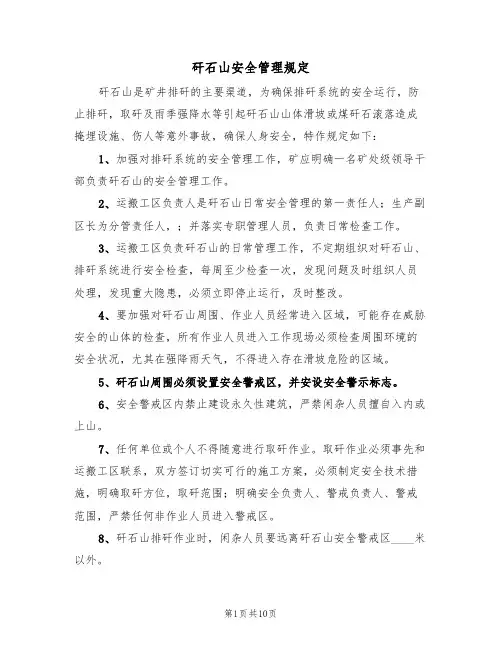 矸石山安全管理规定

矸石山是矿井排矸的主要渠道，为确保排矸系统的安全运行，防止排矸，取矸及雨季强降水等引起矸石山山体滑坡或煤矸石滚落造成掩埋设施、伤人等意外事故，确保人身安全，特作规定如下：

1、加强对排矸系统的安全管理工作，矿应明确一名矿处级领导干部负责矸石山的安全管理工作。

2、运搬工区负责人是矸石山日常安全管理的第一责任人；生产副区长为分管责任人，；并落实专职管理人员，负责日常检查工作。

3、运搬工区负责矸石山的日常管理工作，不定期组织对矸石山、排矸系统进行安全检查，每周至少检查一次，发现问题及时组织人员处理，发现重大隐患，必须立即停止运行，及时整改。

4、要加强对矸石山周围、作业人员经常进入区域，可能存在威胁安全的山体的检查，所有作业人员进入工作现场必须检查周围环境的安全状况，尤其在强降雨天气，不得进入存在滑坡危险的区域。

5、矸石山周围必须设置安全警戒区，并安设安全警示标志。

6、安全警戒区内禁止建设永久性建筑，严禁闲杂人员擅自入内或上山。

7、任何单位或个人不得随意进行取矸作业。取矸作业必须事先和运搬工区联系，双方签订切实可行的施工方案，必须制定安全技术措施，明确取矸方位，取矸范围；明确安全负责人、警戒负责人、警戒范围，严禁任何非作业人员进入警戒区。

8、矸石山排矸作业时，闲杂人员要远离矸石山安全警戒区____米以外。

第1页共10页